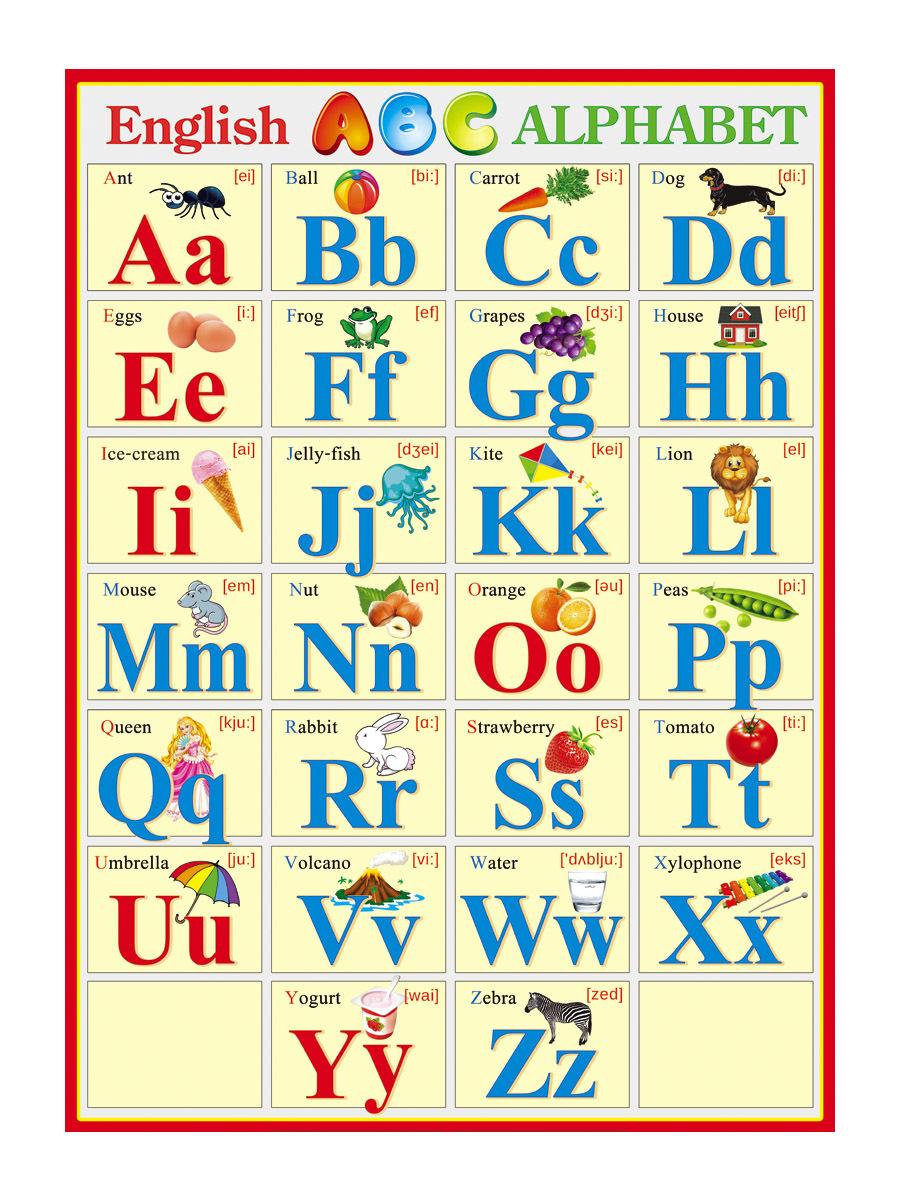 English ABC ALPHABET

Ant [ei]
Aa

Ball [bi:]
Bb

Carrot [si:]
Cc

Dog [di:]
Dd

Eggs [i:]
Ee

Frog [ef]
Ff

Grapes [dʒi:]
Gg

House [eitʃ]
Hh

Ice-cream [ai]
Ii

Jelly-fish [dʒei]
Jj

Kite [kei]
Kk

Lion [el]
Ll

Mouse [em]
Mm

Nut [en]
Nn

Orange [əu]
Oo

Peas [pi:]
Pp

Queen [kju:]
Qq

Rabbit [ɑ:]
Rr

Strawberry [es]
Ss

Tomato [ti:]
Tt

Umbrella [ju:]
Uu

Volcano [vi:]
Vv

Water ['dʌblju:]
Ww

Xylophone [eks]
Xx

Yogurt [wai]
Yy

Zebra [zed]
Zz